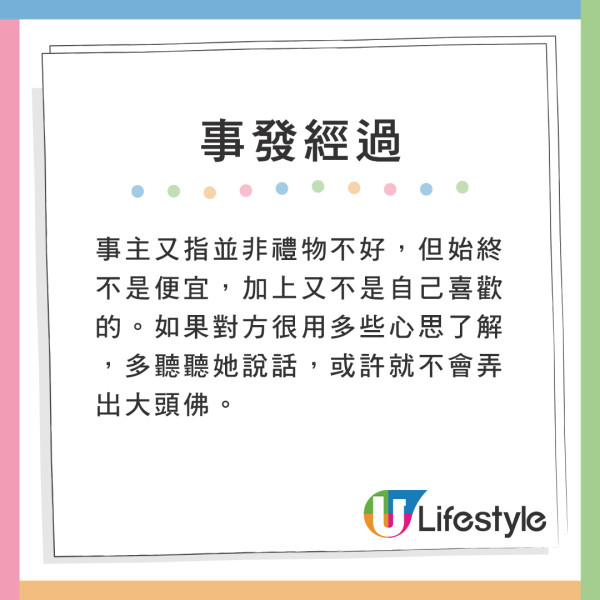 事發經過

事主又指並非禮物不好，但始終不是便宜，加上又不是自己喜歡的。如果對方很用多些心思了解，多聽聽她說話，或許就不會弄出大頭佛。

U Lifestyle